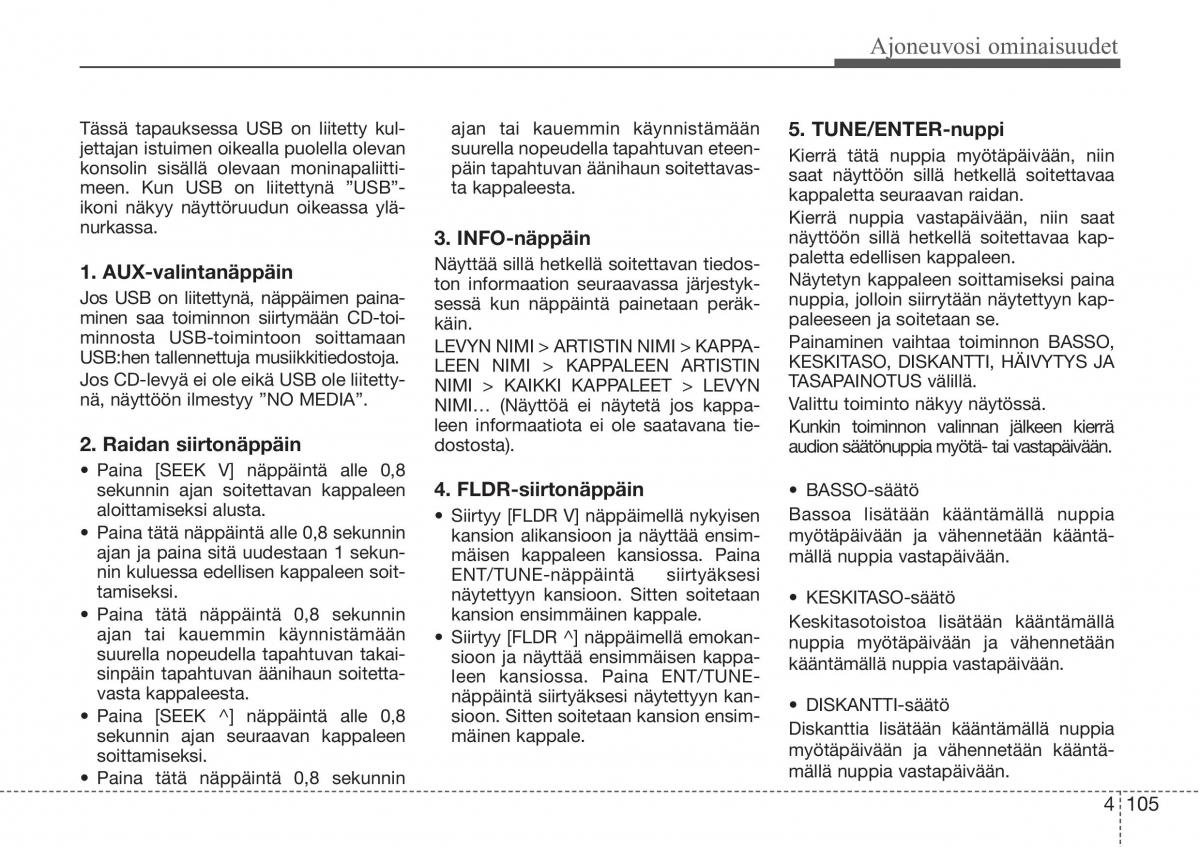 Ajoneuvosi ominaisuudet

Tässä tapauksessa USB on liitetty kuljettajan istuimen oikealla puolella olevan konsolin sisällä olevaan moninapaliittimeen. Kun USB on liitettynä ”USB”-ikoni näkyy näyttöruudun oikeassa ylänurkassa.

1. AUX-valintanäppäin

Jos USB on liitettynä, näppäimen painaminen saa toiminnon siirtymään CD-toiminnosta USB-toimintoon soittamaan USB:hen tallennettuja musiikkitiedostoja.

Jos CD-levyä ei ole eikä USB ole liitettynä, näyttöön ilmestyy ”NO MEDIA”.

2. Raidan siirtonäppäin

• Paina [SEEK V] näppäintä alle 0,8 sekunnin ajan soitettavan kappaleen aloittamiseksi alusta.
• Paina tätä näppäintä alle 0,8 sekunnin ajan ja paina sitä uudestaan 1 sekunnin kuluessa edellisen kappaleen soittamiseksi.
• Paina tätä näppäintä 0,8 sekunnin ajan tai kauemmin käynnistämään suurella nopeudella tapahtuvan takaisinpäin tapahtuvan äänihaun soitettavasta kappaleesta.
• Paina [SEEK ^] näppäintä alle 0,8 sekunnin ajan seuraavan kappaleen soittamiseksi.
• Paina tätä näppäintä 0,8 sekunnin ajan tai kauemmin käynnistämään suurella nopeudella tapahtuvan eteenpäin tapahtuvan äänihaun soitettavasta kappaleesta.

3. INFO-näppäin

Näyttää sillä hetkellä soitettavan tiedoston informaation seuraavassa järjestyksessä kun näppäintä painetaan peräkkäin.

LEVYN NIMI > ARTISTIN NIMI > KAPPALEEN NIMI > KAPPALEEN ARTISTIN NIMI > KAIKKI KAPPALEET > LEVYN NIMI… (Näyttöä ei näytetä jos kappaleen informaatiota ei ole saatavana tiedostosta).

4. FLDR-siirtonäppäin

• Siirtyy [FLDR V] näppäimellä nykyisen kansion alikansioon ja näyttää ensimmäisen kappaleen kansiossa. Paina ENT/TUNE-näppäintä siirtyäksesi näytettyyn kansioon. Sitten soitetaan kansion ensimmäinen kappale.
• Siirtyy [FLDR ^] näppäimellä emokansioon ja näyttää ensimmäisen kappaleen kansiossa. Paina ENT/TUNE-näppäintä siirtyäksesi näytettyyn kansioon. Sitten soitetaan kansion ensimmäinen kappale.

5. TUNE/ENTER-nuppi

Kierrä tätä nuppia myötäpäivään, niin saat näyttöön sillä hetkellä soitettavaa kappaletta seuraavan raidan.

Kierrä nuppia vastapäivään, niin saat näyttöön sillä hetkellä soitettavaa kappaletta edellisen kappaleen.

Näytetyn kappaleen soittamiseksi paina nuppia, jolloin siirrytään näytettyyn kappaleeseen ja soitetaan se.

Painaminen vaihtaa toiminnon BASSO, KESKITASO, DISKANTTI, HÄIVYTYS JA TASAPAINOTUS välillä.

Valittu toiminto näkyy näytössä.

Kunkin toiminnon valinnan jälkeen kierrä audion säätönuppia myötä- tai vastapäivään.

• BASSO-säätö
Bassoa lisätään kääntämällä nuppia myötäpäivään ja vähennetään kääntämällä nuppia vastapäivään.

• KESKITASO-säätö
Keskitasotoistoa lisätään kääntämällä nuppia myötäpäivään ja vähennetään kääntämällä nuppia vastapäivään.

• DISKANTTI-säätö
Diskanttia lisätään kääntämällä nuppia myötäpäivään ja vähennetään kääntämällä nuppia vastapäivään.

4 105